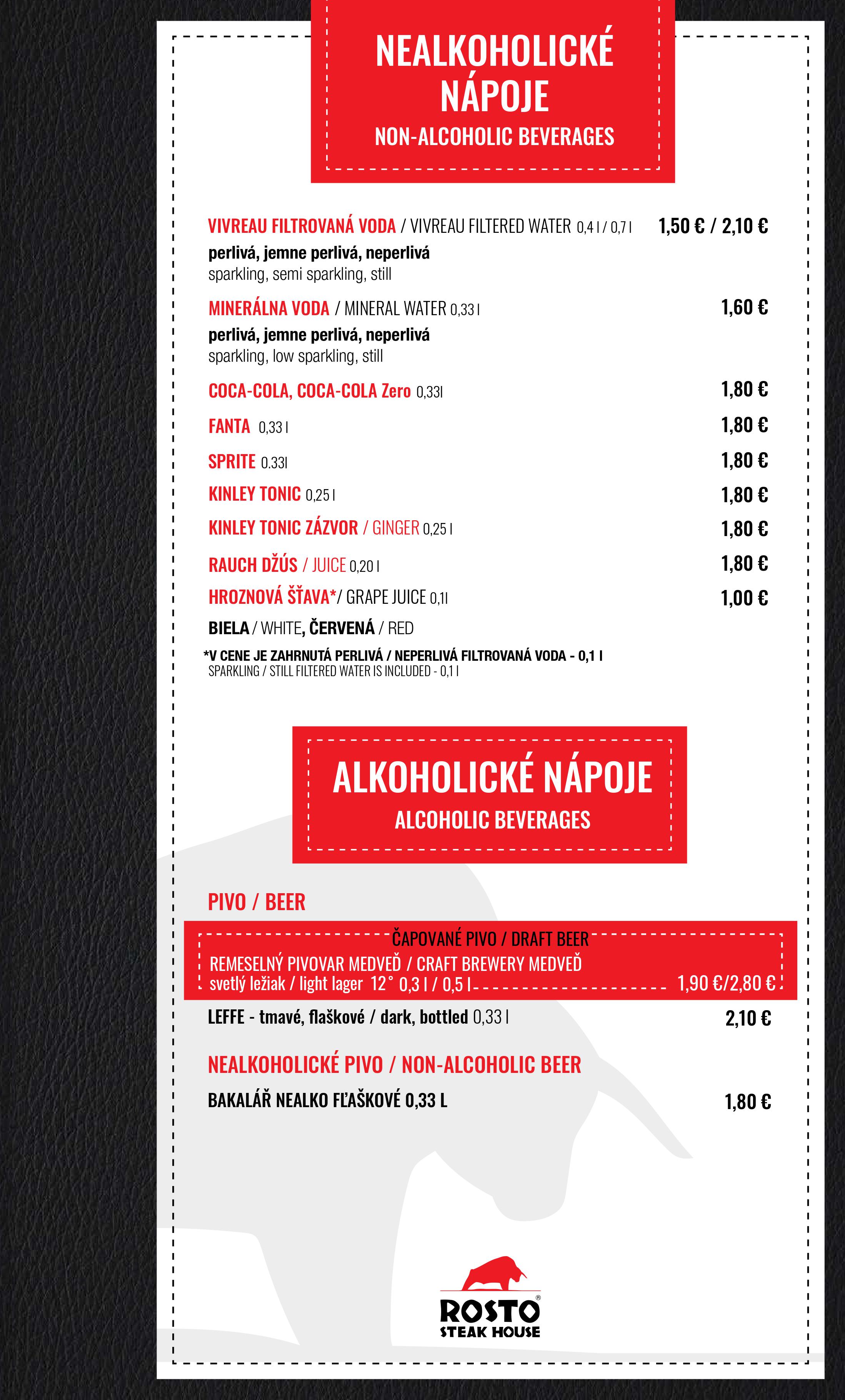 NEALKOHOLICKÉ NÁPOJE
NON-ALCOHOLIC BEVERAGES

VIVREAU FILTROVANÁ VODA / VIVREAU FILTERED WATER 0,4 l / 0,7 l 1,50 € / 2,10 €
perlivá, jemne perlivá, neperlivá
sparkling, semi sparkling, still

MINERÁLNA VODA / MINERAL WATER 0,33 l 1,60 €
perlivá, jemne perlivá, neperlivá
sparkling, low sparkling, still

COCA-COLA, COCA-COLA Zero 0,33l 1,80 €

FANTA 0,33 l 1,80 €

SPRITE 0.33l 1,80 €

KINLEY TONIC 0,25 l 1,80 €

KINLEY TONIC ZÁZVOR / GINGER 0,25 l 1,80 €

RAUCH DŽÚS / JUICE 0,20 l 1,80 €

HROZNOVÁ ŠŤAVA*/ GRAPE JUICE 0,1l 1,00 €
BIELA / WHITE, ČERVENÁ / RED

*V CENE JE ZAHRNUTÁ PERLIVÁ / NEPERLIVÁ FILTROVANÁ VODA - 0,1 l
SPARKLING / STILL FILTERED WATER IS INCLUDED - 0,1 l

ALKOHOLICKÉ NÁPOJE
ALCOHOLIC BEVERAGES

PIVO / BEER

ČAPOVANÉ PIVO / DRAFT BEER
REMESELNÝ PIVOVAR MEDVEĎ / CRAFT BREWERY MEDVEĎ
svetlý ležiak / light lager 12° 0,3 l / 0,5 l 1,90 €/2,80 €

LEFFE - tmavé, flaškové / dark, bottled 0,33 l 2,10 €

NEALKOHOLICKÉ PIVO / NON-ALCOHOLIC BEER

BAKALÁŘ NEALKO FĽAŠKOVÉ 0,33 L 1,80 €

ROSTO®
STEAK HOUSE